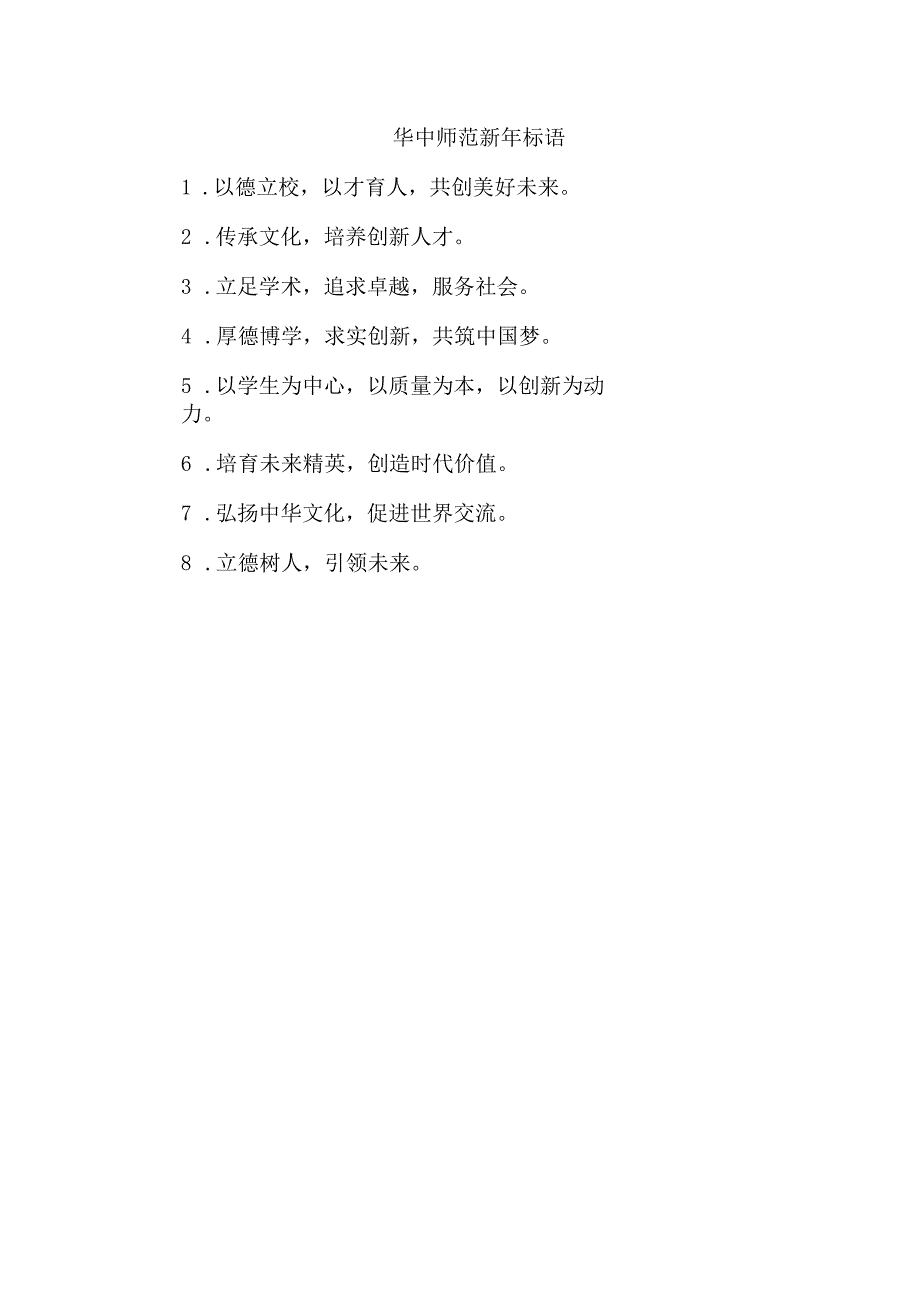 华中师范新年标语

1.以德立校，以才育人，共创美好未来。

2.传承文化，培养创新人才。

3.立足学术，追求卓越，服务社会。

4.厚德博学，求实创新，共筑中国梦。

5.以学生为中心，以质量为本，以创新为动力。

6.培育未来精英，创造时代价值。

7.弘扬中华文化，促进世界交流。

8.立德树人，引领未来。